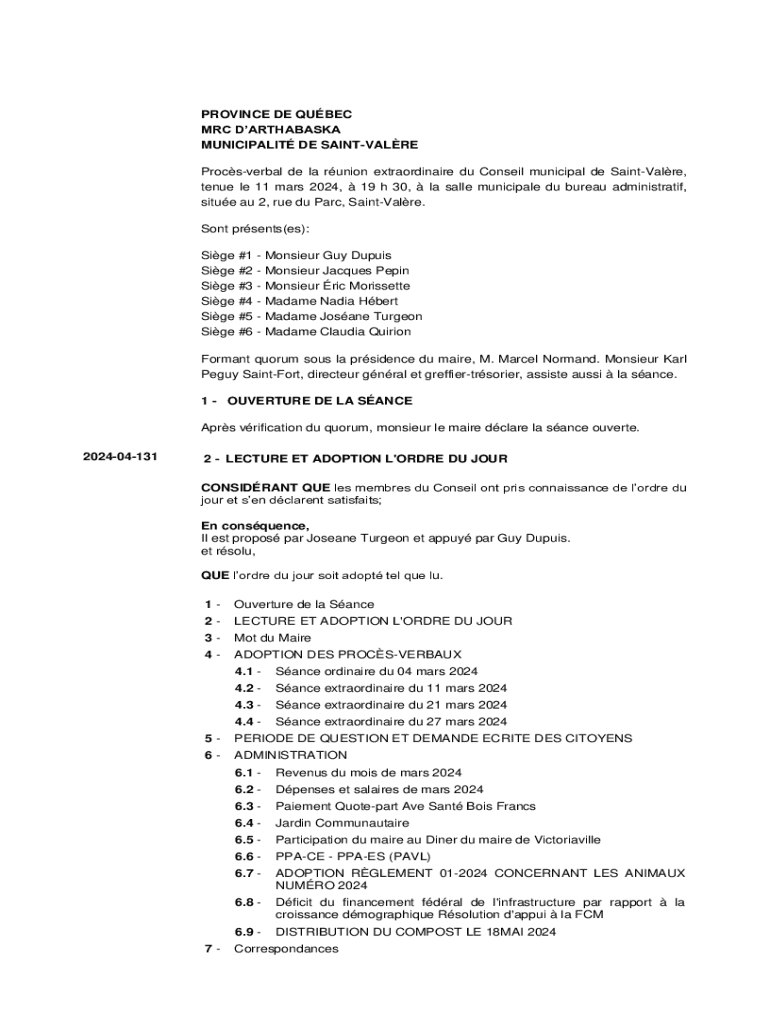 PROVINCE DE QUÉBEC
MRC D'ARTHABASKA
MUNICIPALITÉ DE SAINT-VALÈRE

Procès-verbal de la réunion extraordinaire du Conseil municipal de Saint-Valère, tenue le 11 mars 2024, à 19 h 30, à la salle municipale du bureau administratif, située au 2, rue du Parc, Saint-Valère.

Sont présents(es):

Siège #1 - Monsieur Guy Dupuis
Siège #2 - Monsieur Jacques Pepin
Siège #3 - Monsieur Éric Morissette
Siège #4 - Madame Nadia Hébert
Siège #5 - Madame Joséane Turgeon
Siège #6 - Madame Claudia Quirion

Formant quorum sous la présidence du maire, M. Marcel Normand. Monsieur Karl Peguy Saint-Fort, directeur général et greffier-trésorier, assiste aussi à la séance.

1 - OUVERTURE DE LA SÉANCE

Après vérification du quorum, monsieur le maire déclare la séance ouverte.

2024-04-131

2 - LECTURE ET ADOPTION L'ORDRE DU JOUR

CONSIDÉRANT QUE les membres du Conseil ont pris connaissance de l'ordre du jour et s'en déclarent satisfaits;

En conséquence,
Il est proposé par Joseane Turgeon et appuyé par Guy Dupuis.
et résolu,

QUE l'ordre du jour soit adopté tel que lu.

1 - Ouverture de la Séance
2 - LECTURE ET ADOPTION L'ORDRE DU JOUR
3 - Mot du Maire
4 - ADOPTION DES PROCÈS-VERBAUX
4.1 - Séance ordinaire du 04 mars 2024
4.2 - Séance extraordinaire du 11 mars 2024
4.3 - Séance extraordinaire du 21 mars 2024
4.4 - Séance extraordinaire du 27 mars 2024
5 - PERIODE DE QUESTION ET DEMANDE ECRITE DES CITOYENS
6 - ADMINISTRATION
6.1 - Revenus du mois de mars 2024
6.2 - Dépenses et salaires de mars 2024
6.3 - Paiement Quote-part Ave Santé Bois Francs
6.4 - Jardin Communautaire
6.5 - Participation du maire au Diner du maire de Victoriaville
6.6 - PPA-CE - PPA-ES (PAVL)
6.7 - ADOPTION RÈGLEMENT 01-2024 CONCERNANT LES ANIMAUX NUMÉRO 2024
6.8 - Déficit du financement fédéral de l'infrastructure par rapport à la croissance démographique Résolution d'appui à la FCM
6.9 - DISTRIBUTION DU COMPOST LE 18MAI 2024
7 - Correspondances